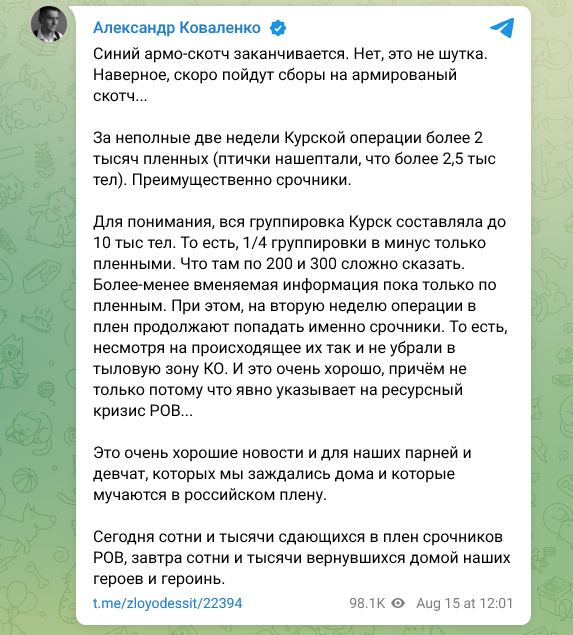 Александр Коваленко

Синий армо-скотч заканчивается. Нет, это не шутка. Наверное, скоро пойдут сборы на армированый скотч...

За неполные две недели Курской операции более 2 тысяч пленных (птички нашептали, что более 2,5 тыс тел). Преимущественно срочники.

Для понимания, вся группировка Курск составляла до 10 тыс тел. То есть, 1/4 группировки в минус только пленными. Что там по 200 и 300 сложно сказать. Более-менее вменяемая информация пока только по пленным. При этом, на вторую неделю операции в плен продолжают попадать именно срочники. То есть, несмотря на происходящее их так и не убрали в тыловую зону КО. И это очень хорошо, причём не только потому что явно указывает на ресурсный кризис РОВ...

Это очень хорошие новости и для наших парней и девчат, которых мы заждались дома и которые мучаются в российском плену.

Сегодня сотни и тысячи сдающихся в плен срочников РОВ, завтра сотни и тысячи вернувшихся домой наших героев и героинь.

t.me/zloyodessit/22394 98.1K Aug 15 at 12:01